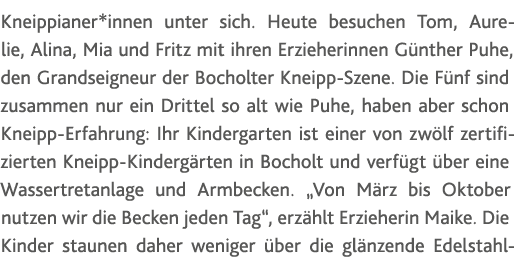 Kneippianer*innen unter sich. Heute besuchen Tom, Aurelie, Alina, Mia und Fritz mit ihren Erzieherinnen Günther Puhe, den Grandseigneur der Bocholter Kneipp-Szene. Die Fünf sind zusammen nur ein Drittel so alt wie Puhe, haben aber schon Kneipp-Erfahrung: Ihr Kindergarten ist einer von zwölf zertifizierten Kneipp-Kindergärten in Bocholt und verfügt über eine Wassertretanlage und Armbecken. „Von März bis Oktober nutzen wir die Becken jeden Tag“, erzählt Erzieherin Maike. Die Kinder staunen daher weniger über die glänzende Edelstahl-